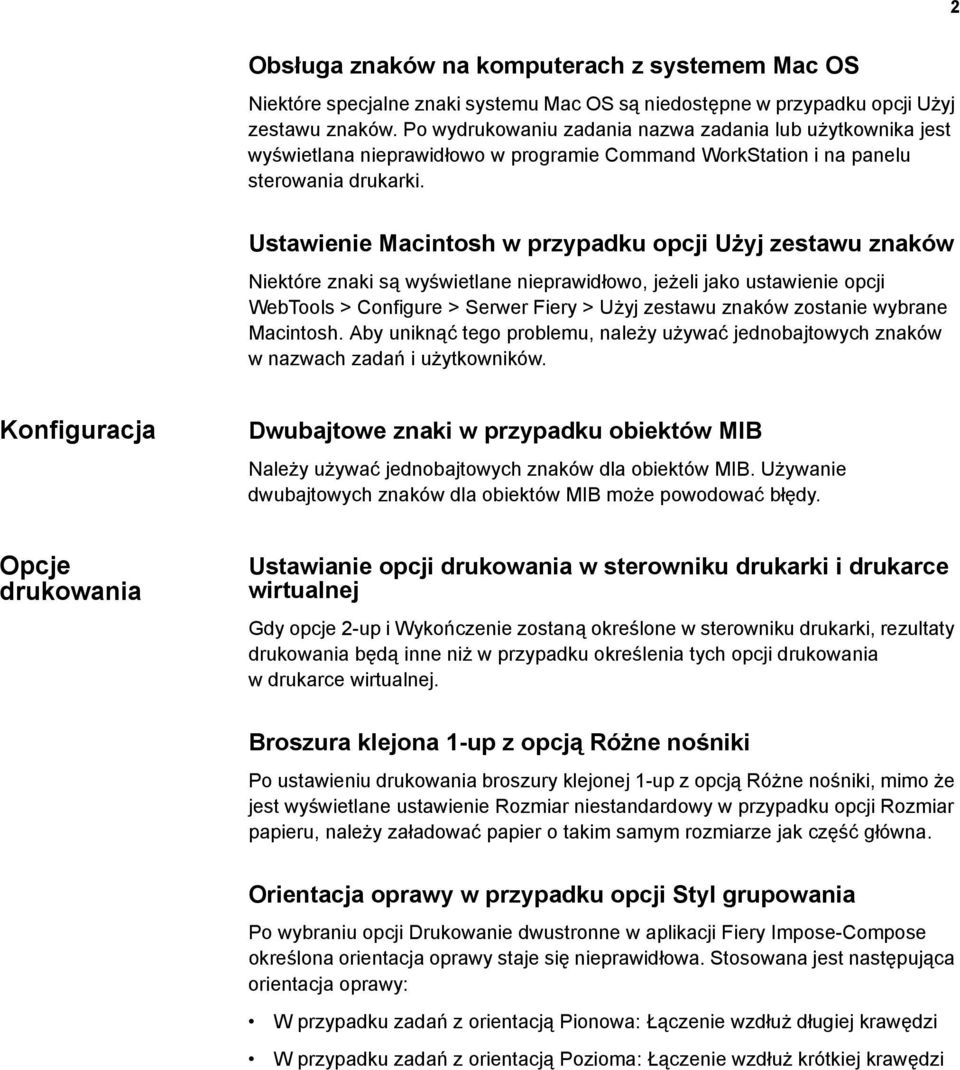 2

Obsługa znaków na komputerach z systemem Mac OS

Niektóre specjalne znaki systemu Mac OS są niedostępne w przypadku opcji Użyj zestawu znaków. Po wydrukowaniu zadania nazwa zadania lub użytkownika jest wyświetlana nieprawidłowo w programie Command WorkStation i na panelu sterowania drukarki.

Ustawienie Macintosh w przypadku opcji Użyj zestawu znaków

Niektóre znaki są wyświetlane nieprawidłowo, jeżeli jako ustawienie opcji WebTools > Configure > Serwer Fiery > Użyj zestawu znaków zostanie wybrane Macintosh. Aby uniknąć tego problemu, należy używać jednobajtowych znaków w nazwach zadań i użytkowników.

Konfiguracja

Dwubajtowe znaki w przypadku obiektów MIB

Należy używać jednobajtowych znaków dla obiektów MIB. Używanie dwubajtowych znaków dla obiektów MIB może powodować błędy.

Opcje drukowania

Ustawianie opcji drukowania w sterowniku drukarki i drukarce wirtualnej

Gdy opcje 2-up i Wykończenie zostaną określone w sterowniku drukarki, rezultaty drukowania będą inne niż w przypadku określenia tych opcji drukowania w drukarce wirtualnej.

Broszura klejona 1-up z opcją Różne nośniki

Po ustawieniu drukowania broszury klejonej 1-up z opcją Różne nośniki, mimo że jest wyświetlane ustawienie Rozmiar niestandardowy w przypadku opcji Rozmiar papieru, należy załadować papier o takim samym rozmiarze jak część główna.

Orientacja oprawy w przypadku opcji Styl grupowania

Po wybraniu opcji Drukowanie dwustronne w aplikacji Fiery Impose-Compose określona orientacja oprawy staje się nieprawidłowa. Stosowana jest następująca orientacja oprawy:

• W przypadku zadań z orientacją Pionowa: Łączenie wzdłuż długiej krawędzi

• W przypadku zadań z orientacją Pozioma: Łączenie wzdłuż krótkiej krawędzi